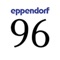 eppendorf
96